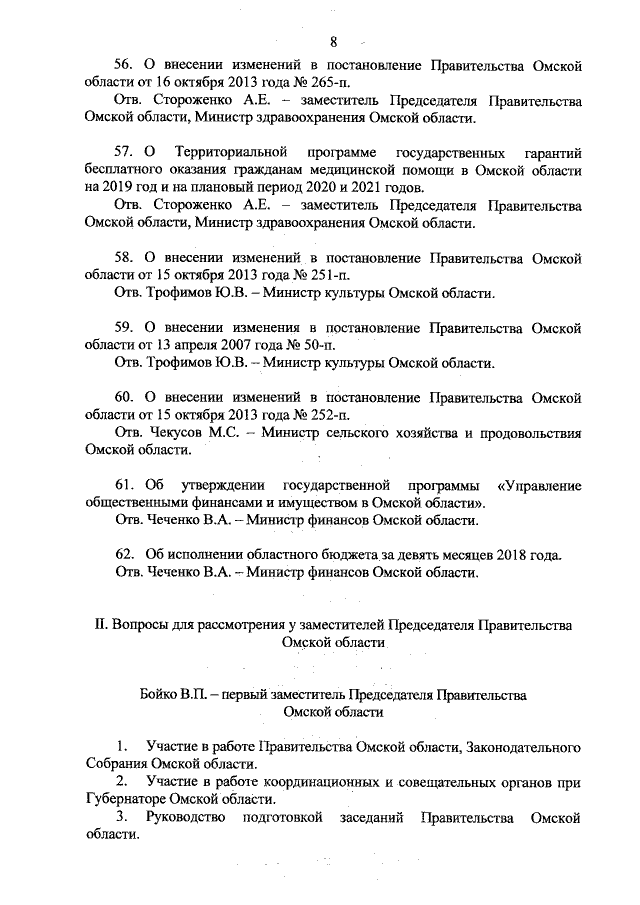 8

56. О внесении изменений в постановление Правительства Омской области от 16 октября 2013 года № 265-п.
Отв. Стороженко А.Е. – заместитель Председателя Правительства Омской области, Министр здравоохранения Омской области.

57. О Территориальной программе государственных гарантий бесплатного оказания гражданам медицинской помощи в Омской области на 2019 год и на плановый период 2020 и 2021 годов.
Отв. Стороженко А.Е. – заместитель Председателя Правительства Омской области, Министр здравоохранения Омской области.

58. О внесении изменений в постановление Правительства Омской области от 15 октября 2013 года № 251-п.
Отв. Трофимов Ю.В. – Министр культуры Омской области.

59. О внесении изменения в постановление Правительства Омской области от 13 апреля 2007 года № 50-п.
Отв. Трофимов Ю.В. – Министр культуры Омской области.

60. О внесении изменений в постановление Правительства Омской области от 15 октября 2013 года № 252-п.
Отв. Чекусов М.С. – Министр сельского хозяйства и продовольствия Омской области.

61. Об утверждении государственной программы «Управление общественными финансами и имуществом в Омской области».
Отв. Чеченко В.А. – Министр финансов Омской области.

62. Об исполнении областного бюджета за девять месяцев 2018 года.
Отв. Чеченко В.А. – Министр финансов Омской области.

II. Вопросы для рассмотрения у заместителей Председателя Правительства Омской области

Бойко В.П. – первый заместитель Председателя Правительства Омской области

1. Участие в работе Правительства Омской области, Законодательного Собрания Омской области.
2. Участие в работе координационных и совещательных органов при Губернаторе Омской области.
3. Руководство подготовкой заседаний Правительства Омской области.